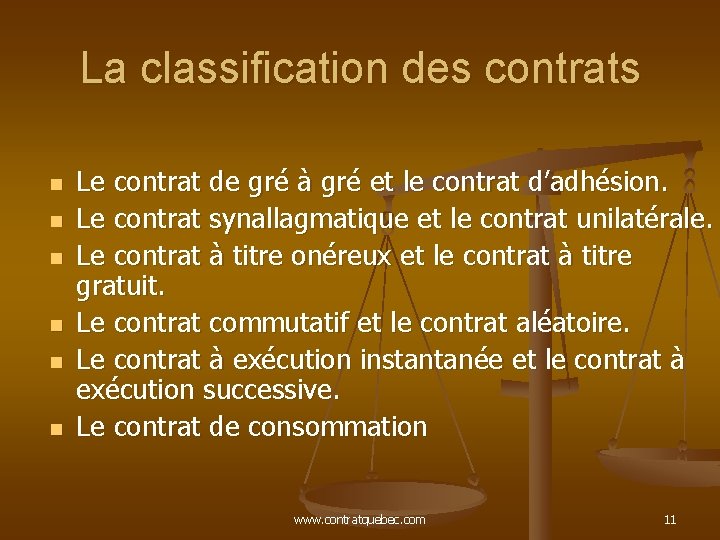 La classification des contrats

- Le contrat de gré à gré et le contrat d'adhésion.
- Le contrat synallagmatique et le contrat unilatérale.
- Le contrat à titre onéreux et le contrat à titre gratuit.
- Le contrat commutatif et le contrat aléatoire.
- Le contrat à exécution instantanée et le contrat à exécution successive.
- Le contrat de consommation

www.contratquebec.com

11